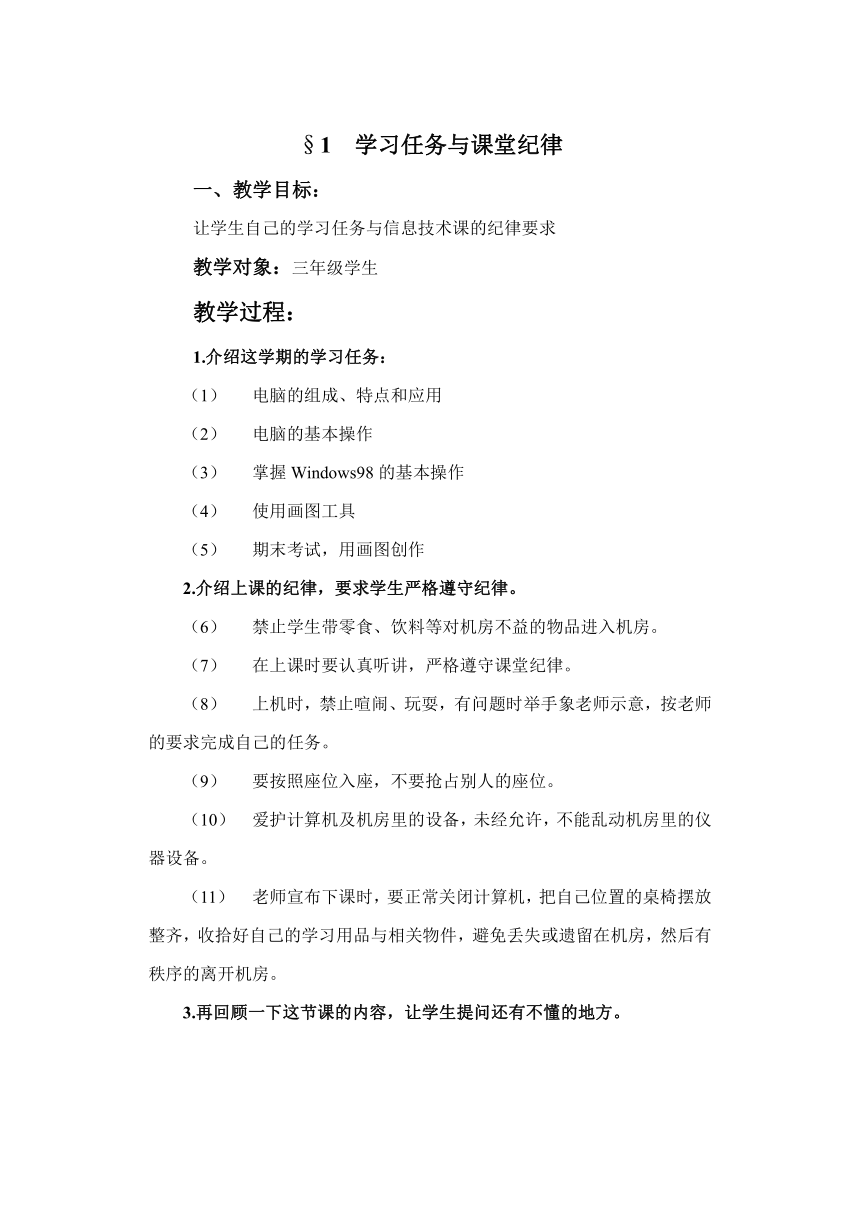 §1 学习任务与课堂纪律

一、教学目标：

让学生自己的学习任务与信息技术课的纪律要求

教学对象：三年级学生

教学过程：

1.介绍这学期的学习任务：

（1） 电脑的组成、特点和应用

（2） 电脑的基本操作

（3） 掌握 Windows98 的基本操作

（4） 使用画图工具

（5） 期末考试，用画图创作

2.介绍上课的纪律，要求学生严格遵守纪律。

（6） 禁止学生带零食、饮料等对机房不益的物品进入机房。

（7） 在上课时要认真听讲，严格遵守课堂纪律。

（8） 上机时，禁止喧闹、玩耍，有问题时举手象老师示意，按老师的要求完成自己的任务。

（9） 要按照座位入座，不要抢占别人的座位。

（10） 爱护计算机及机房里的设备，未经允许，不能乱动机房里的仪器设备。

（11） 老师宣布下课时，要正常关闭计算机，把自己位置的桌椅摆放整齐，收拾好自己的学习用品与相关物件，避免丢失或遗留在机房，然后有秩序的离开机房。

3.再回顾一下这节课的内容，让学生提问还有不懂的地方。